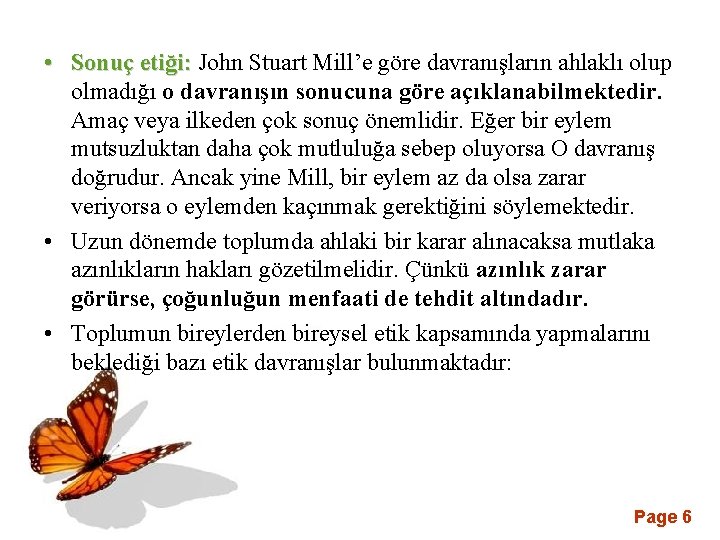 • Sonuç etiği: John Stuart Mill'e göre davranışların ahlaklı olup olmadığı o davranışın sonucuna göre açıklanabilmektedir. Amaç veya ilkeden çok sonuç önemlidir. Eğer bir eylem mutsuzluktan daha çok mutluluğa sebep oluyorsa O davranış doğrudur. Ancak yine Mill, bir eylem az da olsa zarar veriyorsa o eylemden kaçınmak gerektiğini söylemektedir.

• Uzun dönemde toplumda ahlaki bir karar alınacaksa mutlaka azınlıkların hakları gözetilmelidir. Çünkü azınlık zarar görürse, çoğunluğun menfaati de tehdit altındadır.

• Toplumun bireylerden bireysel etik kapsamında yapmalarını beklediği bazı etik davranışlar bulunmaktadır:

Page 6